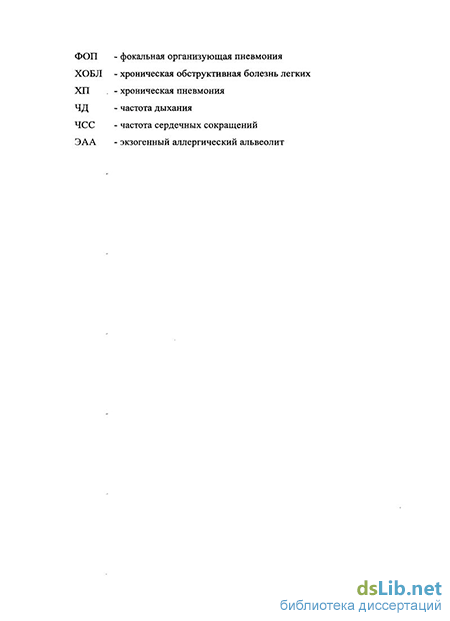 ФОП - фокальная организующая пневмония

ХОБЛ - хроническая обструктивная болезнь легких

ХП - хроническая пневмония

ЧД - частота дыхания

ЧСС - частота сердечных сокращений

ЭАА - экзогенный аллергический альвеолит

dsLib.net
библиотека диссертаций